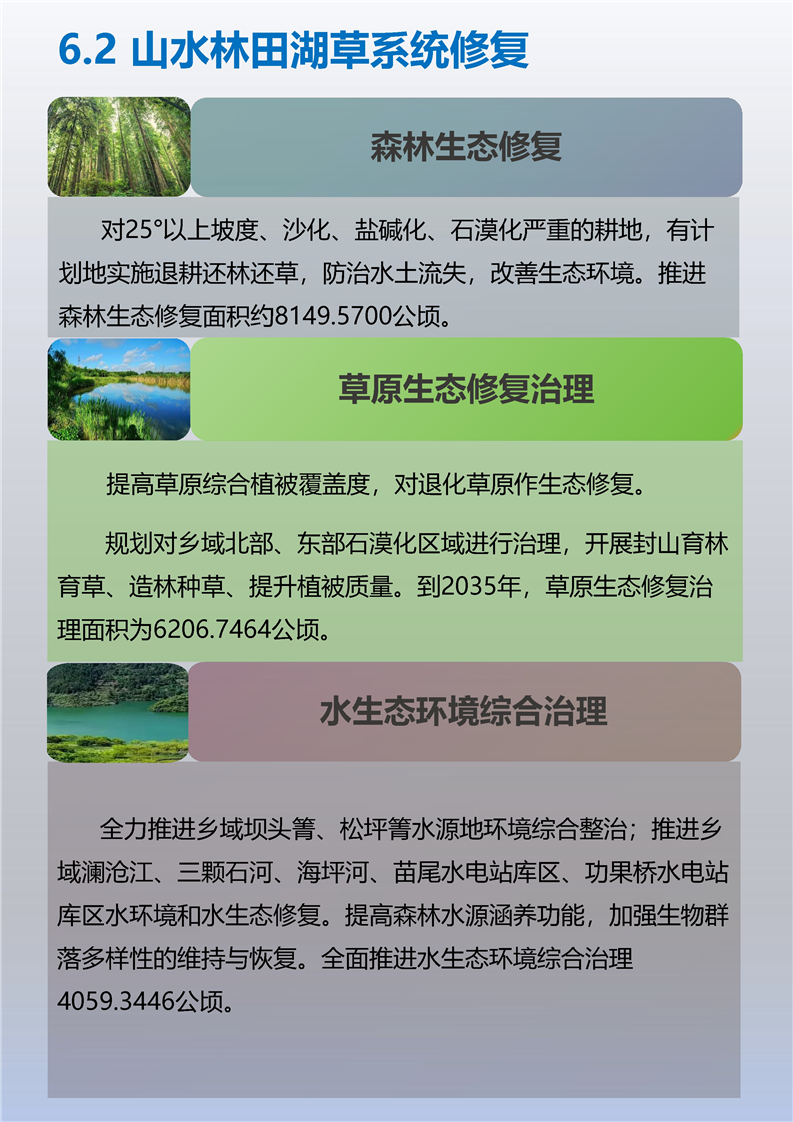 6.2 山水林田湖草系统修复

森林生态修复

对25°以上坡度、沙化、盐碱化、石漠化严重的耕地，有计划地实施退耕还林还草，防治水土流失，改善生态环境。推进森林生态修复面积约8149.5700公顷。

草原生态修复治理

提高草原综合植被覆盖度，对退化草原作生态修复。

规划对乡域北部、东部石漠化区域进行治理，开展封山育林育草、造林种草、提升植被质量。到2035年，草原生态修复治理面积为6206.7464公顷。

水生态环境综合治理

全力推进乡域坝头箐、松坪箐水源地环境综合整治；推进乡域澜沧江、三颗石河、海坪河、苗尾水电站库区、功果桥水电站库区水环境和水生态修复。提高森林水源涵养功能，加强生物群落多样性的维持与恢复。全面推进水生态环境综合治理4059.3446公顷。